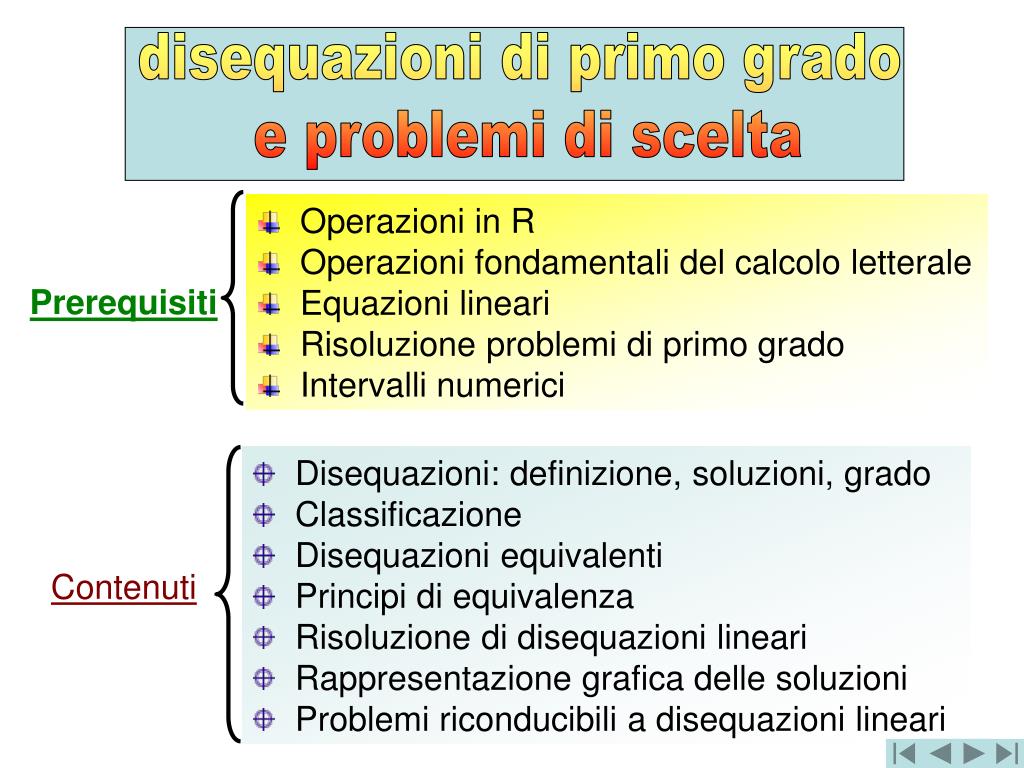 disequazioni di primo grado
e problemi di scelta

Prerequisiti

Operazioni in R
Operazioni fondamentali del calcolo letterale
Equazioni lineari
Risoluzione problemi di primo grado
Intervalli numerici

Contenuti

Disequazioni: definizione, soluzioni, grado
Classificazione
Disequazioni equivalenti
Principi di equivalenza
Risoluzione di disequazioni lineari
Rappresentazione grafica delle soluzioni
Problemi riconducibili a disequazioni lineari